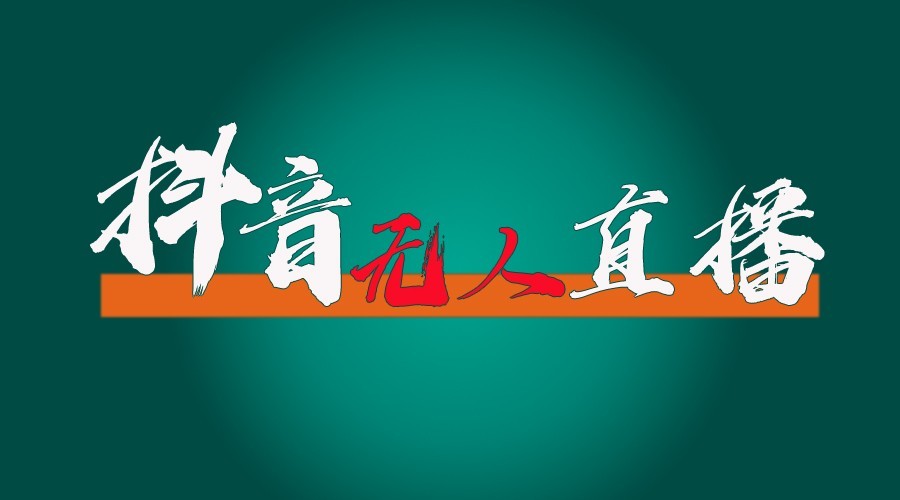 抖音无人直播